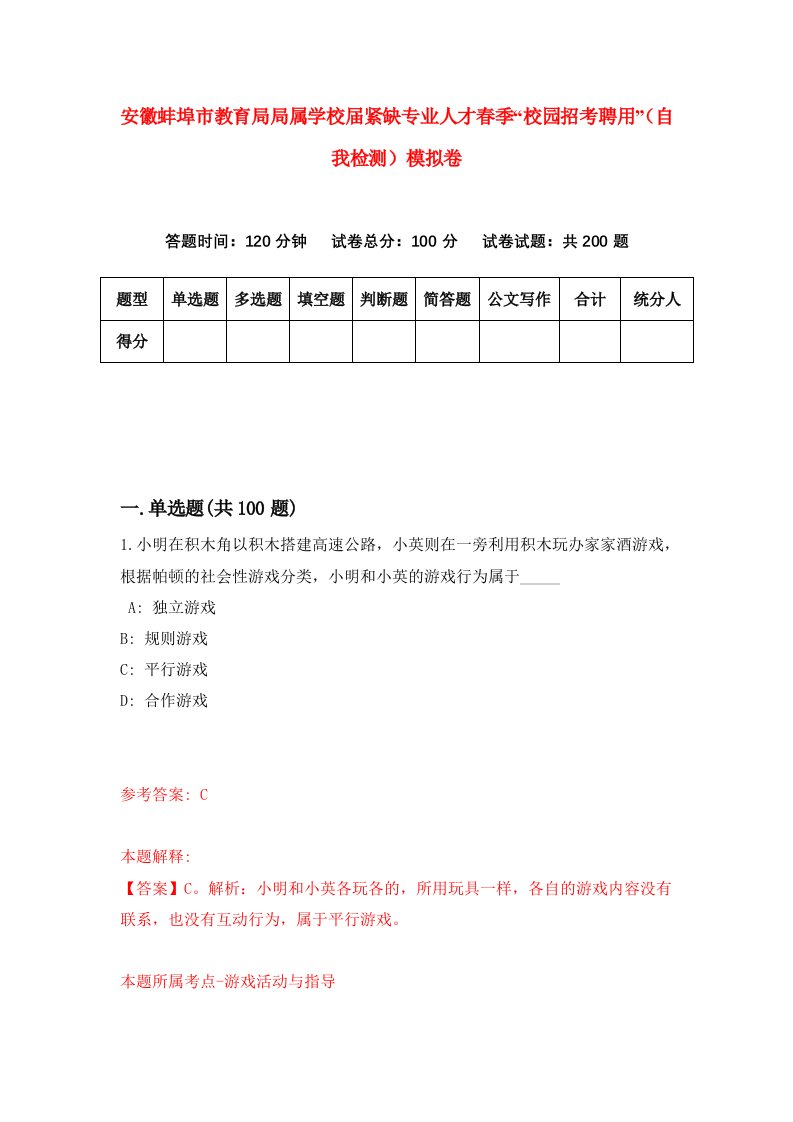 安徽蚌埠市教育局局属学校届紧缺专业人才春季“校园招考聘用”（自我检测）模拟卷

答题时间：120 分钟　试卷总分：100 分　试卷试题：共 200 题

| 题型 | 单选题 | 多选题 | 填空题 | 判断题 | 简答题 | 公文写作 | 合计 | 统分人 |
|---|---|---|---|---|---|---|---|---|
| 得分 | | | | | | | | |

一.单选题(共 100 题)

1.小明在积木角以积木搭建高速公路，小英则在一旁利用积木玩办家家酒游戏，根据帕顿的社会性游戏分类，小明和小英的游戏行为属于_____

A: 独立游戏

B: 规则游戏

C: 平行游戏

D: 合作游戏

参考答案: C

本题解释:

【答案】C。解析：小明和小英各玩各的，所用玩具一样，各自的游戏内容没有联系，也没有互动行为，属于平行游戏。

本题所属考点-游戏活动与指导